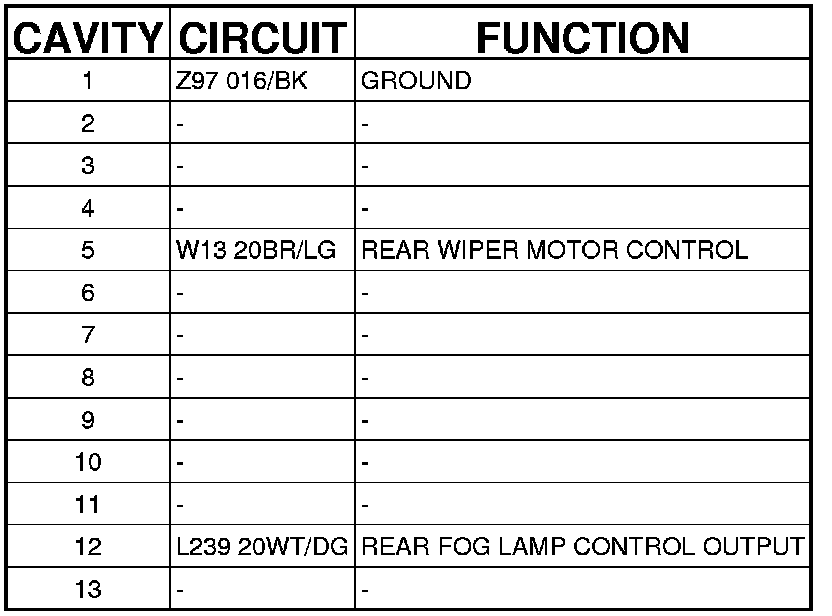 | CAVITY | CIRCUIT | FUNCTION |
|---|---|---|
| 1 | Z97 016/BK | GROUND |
| 2 | - | - |
| 3 | - | - |
| 4 | - | - |
| 5 | W13 20BR/LG | REAR WIPER MOTOR CONTROL |
| 6 | - | - |
| 7 | - | - |
| 8 | - | - |
| 9 | - | - |
| 10 | - | - |
| 11 | - | - |
| 12 | L239 20WT/DG | REAR FOG LAMP CONTROL OUTPUT |
| 13 | - | - |